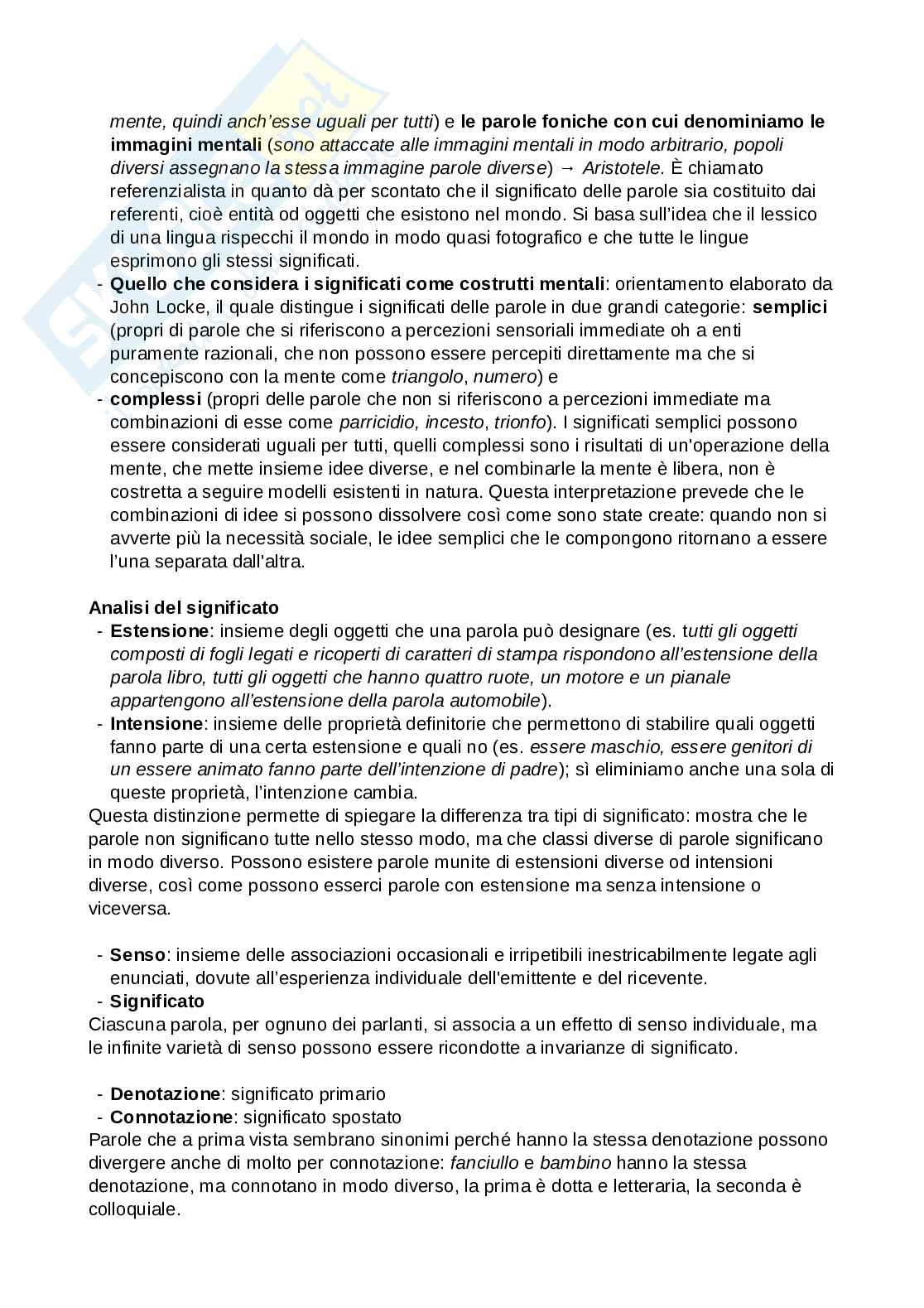 mente, quindi anch'esse uguali per tutti) e le parole foniche con cui denominiamo le immagini mentali (sono attaccate alle immagini mentali in modo arbitrario, popoli diversi assegnano la stessa immagine parole diverse) → Aristotele. È chiamato referenzialista in quanto dà per scontato che il significato delle parole sia costituito dai referenti, cioè entità od oggetti che esistono nel mondo. Si basa sull'idea che il lessico di una lingua rispecchi il mondo in modo quasi fotografico e che tutte le lingue esprimono gli stessi significati.
- Quello che considera i significati come costrutti mentali: orientamento elaborato da John Locke, il quale distingue i significati delle parole in due grandi categorie: semplici (propri di parole che si riferiscono a percezioni sensoriali immediate oh a enti puramente razionali, che non possono essere percepiti direttamente ma che si concepiscono con la mente come triangolo, numero) e
- complessi (propri delle parole che non si riferiscono a percezioni immediate ma combinazioni di esse come parricidio, incesto, trionfo). I significati semplici possono essere considerati uguali per tutti, quelli complessi sono i risultati di un'operazione della mente, che mette insieme idee diverse, e nel combinarle la mente è libera, non è costretta a seguire modelli esistenti in natura. Questa interpretazione prevede che le combinazioni di idee si possono dissolvere così come sono state create: quando non si avverte più la necessità sociale, le idee semplici che le compongono ritornano a essere l'una separata dall'altra.

Analisi del significato
- Estensione: insieme degli oggetti che una parola può designare (es. tutti gli oggetti composti di fogli legati e ricoperti di caratteri di stampa rispondono all'estensione della parola libro, tutti gli oggetti che hanno quattro ruote, un motore e un pianale appartengono all'estensione della parola automobile).
- Intensione: insieme delle proprietà definitorie che permettono di stabilire quali oggetti fanno parte di una certa estensione e quali no (es. essere maschio, essere genitori di un essere animato fanno parte dell'intenzione di padre); sì eliminiamo anche una sola di queste proprietà, l'intenzione cambia.
Questa distinzione permette di spiegare la differenza tra tipi di significato: mostra che le parole non significano tutte nello stesso modo, ma che classi diverse di parole significano in modo diverso. Possono esistere parole munite di estensioni diverse od intensioni diverse, così come possono esserci parole con estensione ma senza intensione o viceversa.

- Senso: insieme delle associazioni occasionali e irripetibili inestricabilmente legate agli enunciati, dovute all'esperienza individuale dell'emittente e del ricevente.
- Significato
Ciascuna parola, per ognuno dei parlanti, si associa a un effetto di senso individuale, ma le infinite varietà di senso possono essere ricondotte a invarianze di significato.

- Denotazione: significato primario
- Connotazione: significato spostato
Parole che a prima vista sembrano sinonimi perché hanno la stessa denotazione possono divergere anche di molto per connotazione: fanciullo e bambino hanno la stessa denotazione, ma connotano in modo diverso, la prima è dotta e letteraria, la seconda è colloquiale.